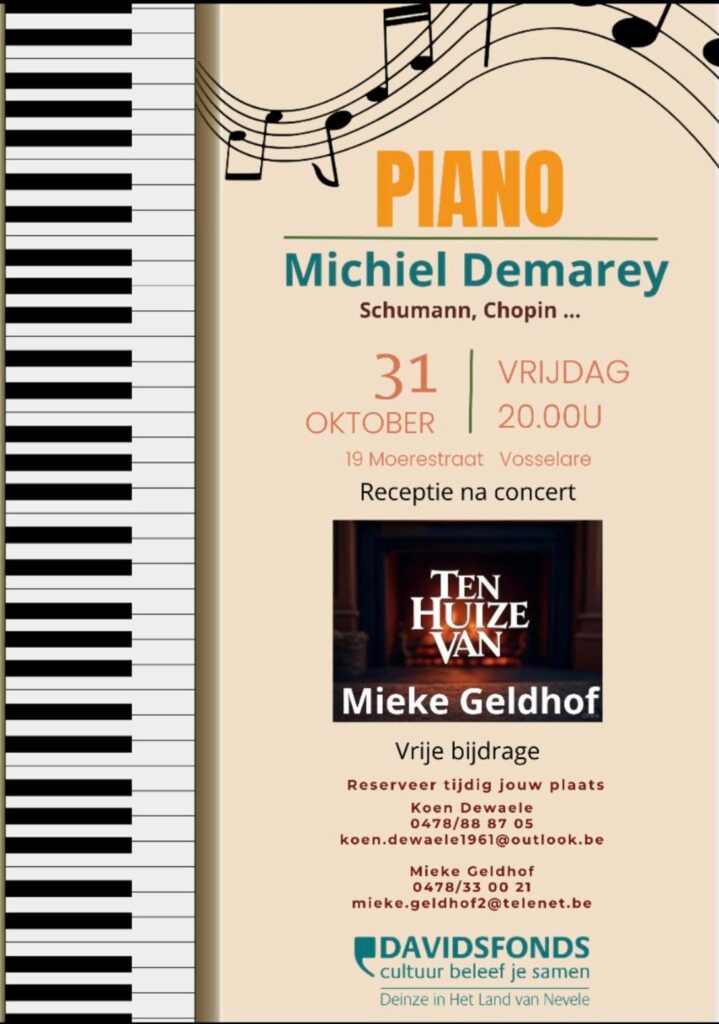 PIANO

Michiel Demarey

Schumann, Chopin ...

31
OKTOBER

VRIJDAG
20.00U

19 Moerestraat Vosselare

Receptie na concert

TEN
HUIZE
VAN

Mieke Geldhof

Vrije bijdrage

Reserveer tijdig jouw plaats

Koen Dewaele
0478/88 87 05
koen.dewaele1961@outlook.be

Mieke Geldhof
0478/33 00 21
mieke.geldhof2@telenet.be

DAVIDSFONDS
cultuur beleef je samen
Deinze in Het Land van Nevele